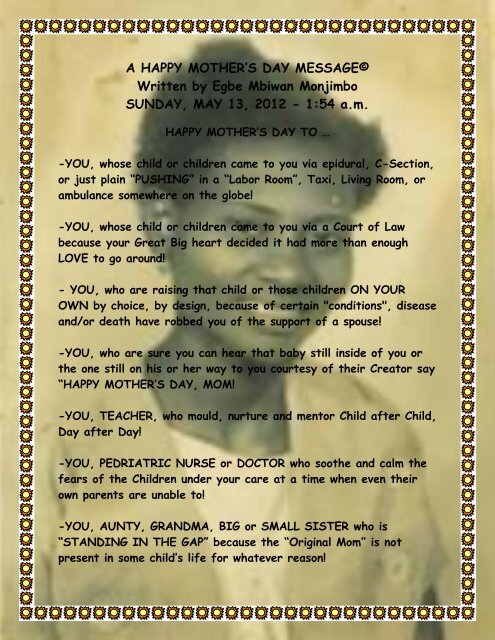 A HAPPY MOTHER'S DAY MESSAGE©
Written by Egbe Mbiwan Monjimbo
SUNDAY, MAY 13, 2012 - 1:54 a.m.

HAPPY MOTHER'S DAY TO ...

-YOU, whose child or children came to you via epidural, C-Section, or just plain "PUSHING" in a "Labor Room", Taxi, Living Room, or ambulance somewhere on the globe!

-YOU, whose child or children came to you via a Court of Law because your Great Big heart decided it had more than enough LOVE to go around!

- YOU, who are raising that child or those children ON YOUR OWN by choice, by design, because of certain "conditions", disease and/or death have robbed you of the support of a spouse!

-YOU, who are sure you can hear that baby still inside of you or the one still on his or her way to you courtesy of their Creator say "HAPPY MOTHER'S DAY, MOM!

-YOU, TEACHER, who mould, nurture and mentor Child after Child, Day after Day!

-YOU, PEDRIATRIC NURSE or DOCTOR who soothe and calm the fears of the Children under your care at a time when even their own parents are unable to!

-YOU, AUNTY, GRANDMA, BIG or SMALL SISTER who is "STANDING IN THE GAP" because the "Original Mom" is not present in some child's life for whatever reason!